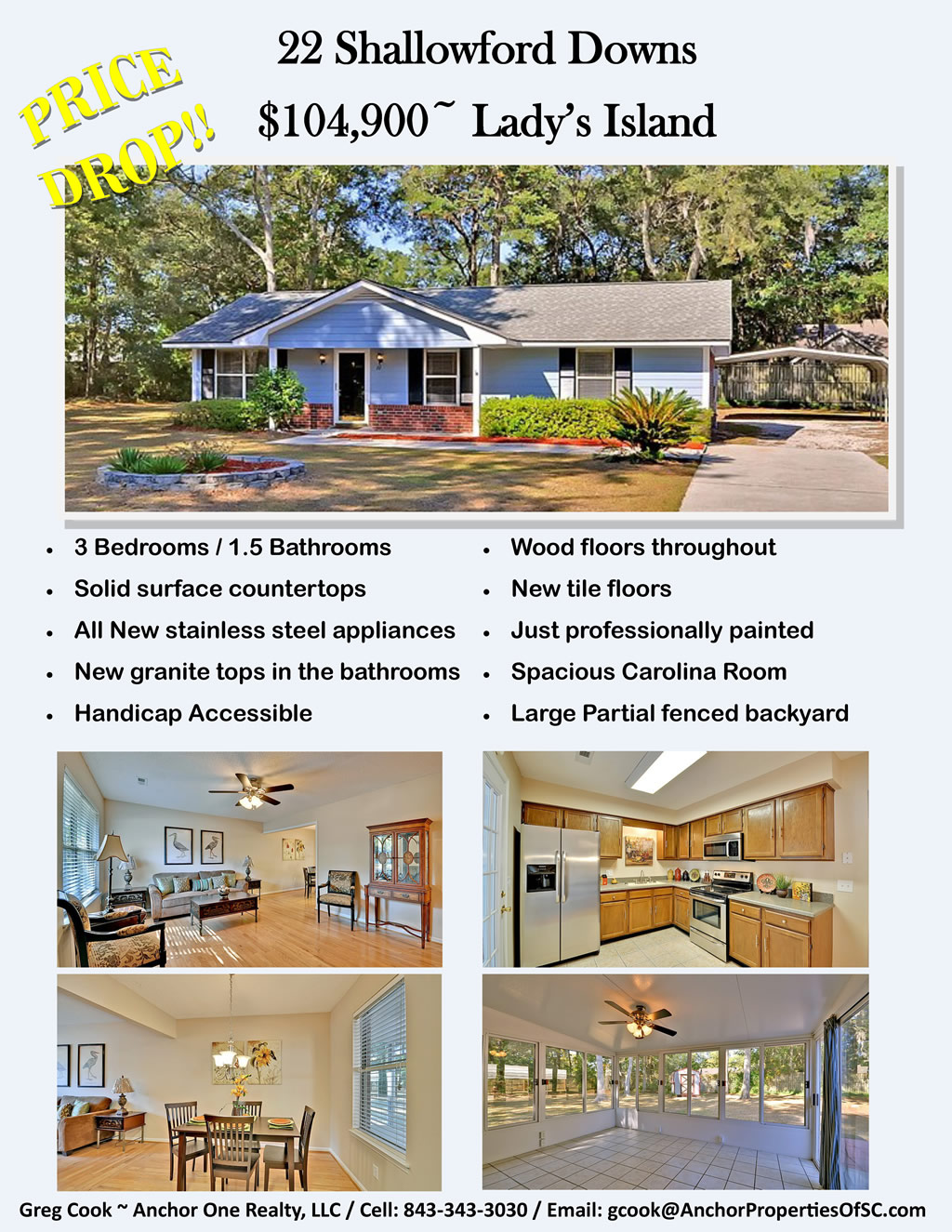 PRICE DROP!!

22 Shallowford Downs

$104,900~ Lady's Island

• 3 Bedrooms / 1.5 Bathrooms
• Solid surface countertops
• All New stainless steel appliances
• New granite tops in the bathrooms
• Handicap Accessible

• Wood floors throughout
• New tile floors
• Just professionally painted
• Spacious Carolina Room
• Large Partial fenced backyard

Greg Cook ~ Anchor One Realty, LLC / Cell: 843-343-3030 / Email: gcook@AnchorPropertiesOfSC.com